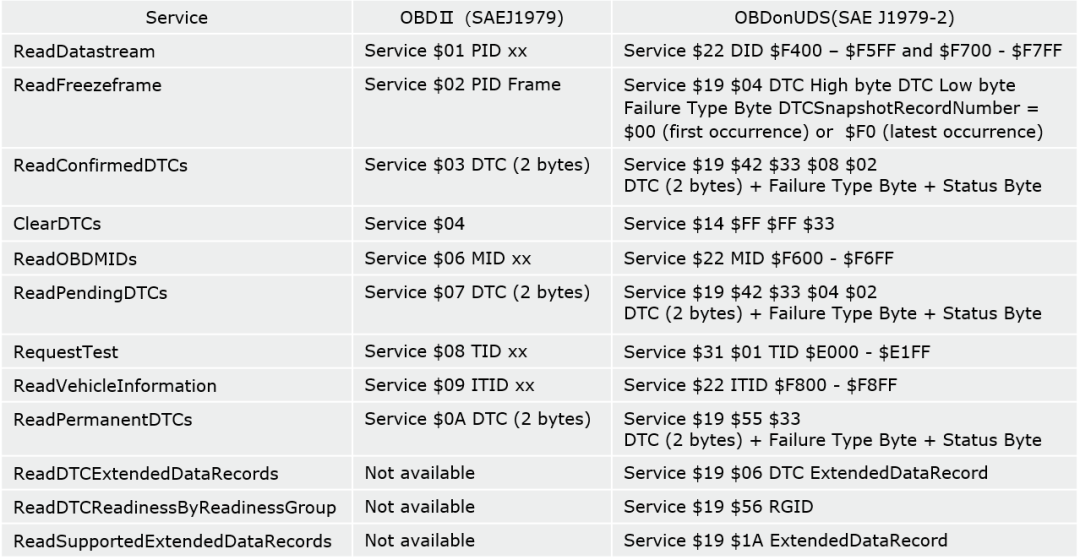 | Service | OBDⅡ (SAEJ1979) | OBDonUDS(SAE J1979-2) |
|---|---|---|
| ReadDatastream | Service $01 PID xx | Service $22 DID $F400 – $F5FF and $F700 - $F7FF |
| ReadFreezeframe | Service $02 PID Frame | Service $19 $04 DTC High byte DTC Low byte Failure Type Byte DTCSnapshotRecordNumber = $00 (first occurrence) or $F0 (latest occurrence) |
| ReadConfirmedDTCs | Service $03 DTC (2 bytes) | Service $19 $42 $33 $08 $02 DTC (2 bytes) + Failure Type Byte + Status Byte |
| ClearDTCs | Service $04 | Service $14 $FF $FF $33 |
| ReadOBDMIDs | Service $06 MID xx | Service $22 MID $F600 - $F6FF |
| ReadPendingDTCs | Service $07 DTC (2 bytes) | Service $19 $42 $33 $04 $02 DTC (2 bytes) + Failure Type Byte + Status Byte |
| RequestTest | Service $08 TID xx | Service $31 $01 TID $E000 - $E1FF |
| ReadVehicleInformation | Service $09 ITID xx | Service $22 ITID $F800 - $F8FF |
| ReadPermanentDTCs | Service $0A DTC (2 bytes) | Service $19 $55 $33 DTC (2 bytes) + Failure Type Byte + Status Byte |
| ReadDTCExtendedDataRecords | Not available | Service $19 $06 DTC ExtendedDataRecord |
| ReadDTCReadinessByReadinessGroup | Not available | Service $19 $56 RGID |
| ReadSupportedExtendedDataRecords | Not available | Service $19 $1A ExtendedDataRecord |